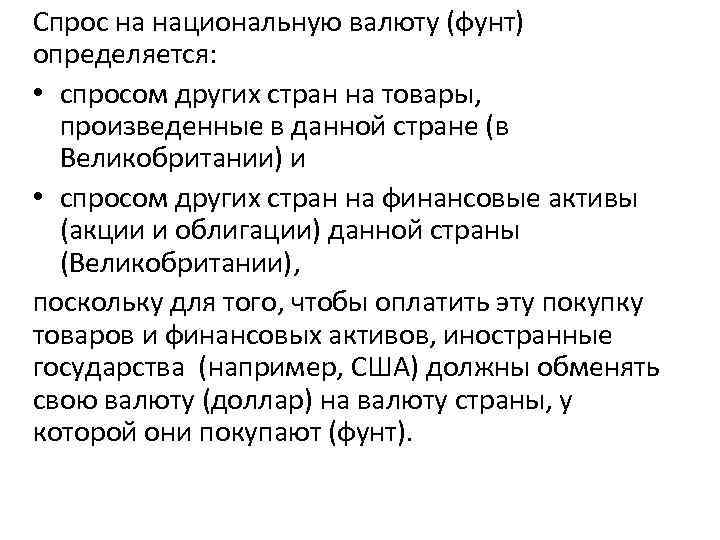 Спрос на национальную валюту (фунт) определяется:

• спросом других стран на товары, произведенные в данной стране (в Великобритании) и

• спросом других стран на финансовые активы (акции и облигации) данной страны (Великобритании),

поскольку для того, чтобы оплатить эту покупку товаров и финансовых активов, иностранные государства (например, США) должны обменять свою валюту (доллар) на валюту страны, у которой они покупают (фунт).